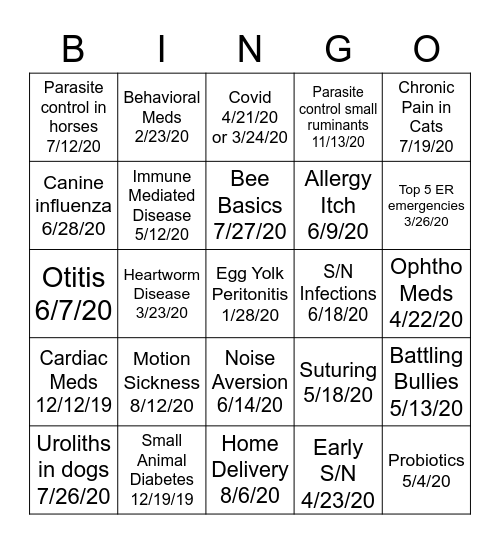 | B | I | N | G | O |
|---|---|---|---|---|
| Parasite control in horses 7/12/20 | Behavioral Meds 2/23/20 | Covid 4/21/20 or 3/24/20 | Parasite control small ruminants 11/13/20 | Chronic Pain in Cats 7/19/20 |
| Canine influenza 6/28/20 | Immune Mediated Disease 5/12/20 | Bee Basics 7/27/20 | Allergy Itch 6/9/20 | Top 5 ER emergencies 3/26/20 |
| Otitis 6/7/20 | Heartworm Disease 3/23/20 | Egg Yolk Peritonitis 1/28/20 | S/N Infections 6/18/20 | Ophtho Meds 4/22/20 |
| Cardiac Meds 12/12/19 | Motion Sickness 8/12/20 | Noise Aversion 6/14/20 | Suturing 5/18/20 | Battling Bullies 5/13/20 |
| Uroliths in dogs 7/26/20 | Small Animal Diabetes 12/19/19 | Home Delivery 8/6/20 | Early S/N 4/23/20 | Probiotics 5/4/20 |